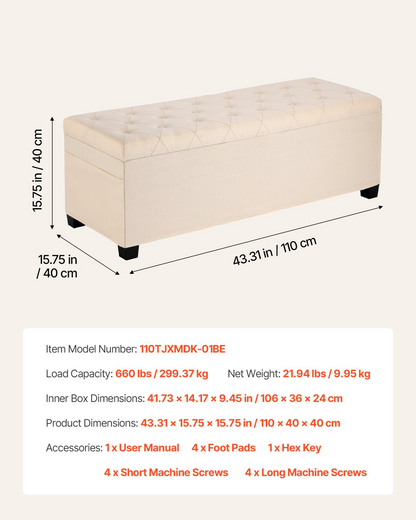 15.75 in / 40 cm

15.75 in / 40 cm

43.31 in / 110 cm

Item Model Number: 110TJXMDK-01BE

Load Capacity: 660 lbs / 299.37 kg   Net Weight: 21.94 lbs / 9.95 kg

Inner Box Dimensions: 41.73 × 14.17 × 9.45 in / 106 × 36 × 24 cm

Product Dimensions: 43.31 × 15.75 × 15.75 in / 110 × 40 × 40 cm

Accessories: 1 x User Manual   4 x Foot Pads   1 x Hex Key   4 x Short Machine Screws   4 x Long Machine Screws